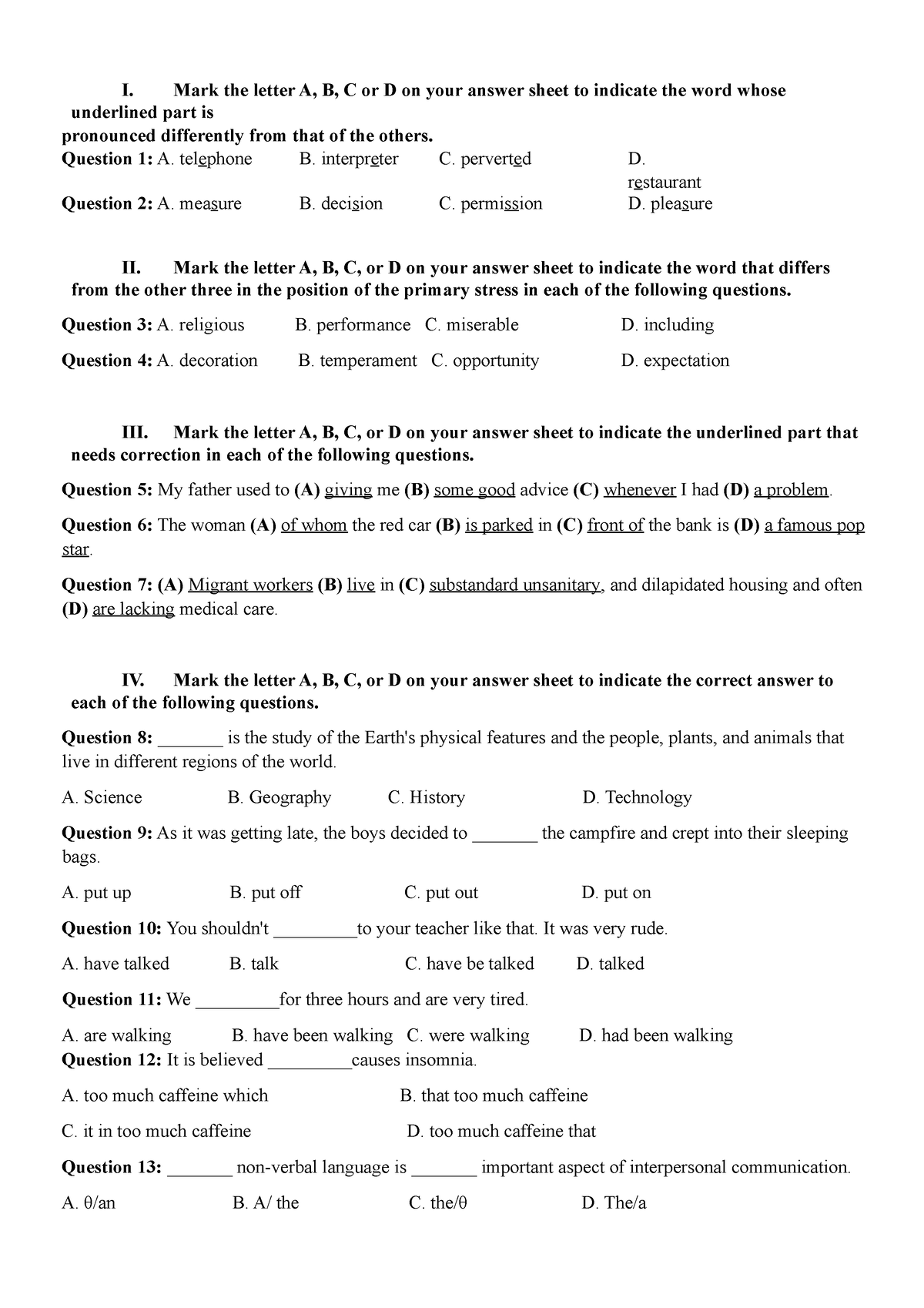 I. Mark the letter A, B, C or D on your answer sheet to indicate the word whose underlined part is pronounced differently from that of the others.

Question 1: A. telephone B. interpreter C. perverted D. restaurant

Question 2: A. measure B. decision C. permission D. pleasure

II. Mark the letter A, B, C, or D on your answer sheet to indicate the word that differs from the other three in the position of the primary stress in each of the following questions.

Question 3: A. religious B. performance C. miserable D. including

Question 4: A. decoration B. temperament C. opportunity D. expectation

III. Mark the letter A, B, C, or D on your answer sheet to indicate the underlined part that needs correction in each of the following questions.

Question 5: My father used to (A) giving me (B) some good advice (C) whenever I had (D) a problem.

Question 6: The woman (A) of whom the red car (B) is parked in (C) front of the bank is (D) a famous pop star.

Question 7: (A) Migrant workers (B) live in (C) substandard unsanitary, and dilapidated housing and often (D) are lacking medical care.

IV. Mark the letter A, B, C, or D on your answer sheet to indicate the correct answer to each of the following questions.

Question 8: _______ is the study of the Earth's physical features and the people, plants, and animals that live in different regions of the world.

A. Science B. Geography C. History D. Technology

Question 9: As it was getting late, the boys decided to _______ the campfire and crept into their sleeping bags.

A. put up B. put off C. put out D. put on

Question 10: You shouldn't _________to your teacher like that. It was very rude.

A. have talked B. talk C. have be talked D. talked

Question 11: We _________for three hours and are very tired.

A. are walking B. have been walking C. were walking D. had been walking

Question 12: It is believed _________causes insomnia.

A. too much caffeine which B. that too much caffeine

C. it in too much caffeine D. too much caffeine that

Question 13: _______ non-verbal language is _______ important aspect of interpersonal communication.

A. θ/an B. A/ the C. the/θ D. The/a